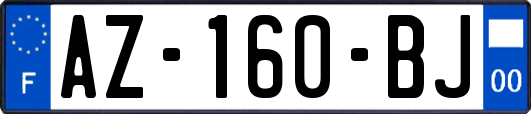 F
AZ-160-BJ
00